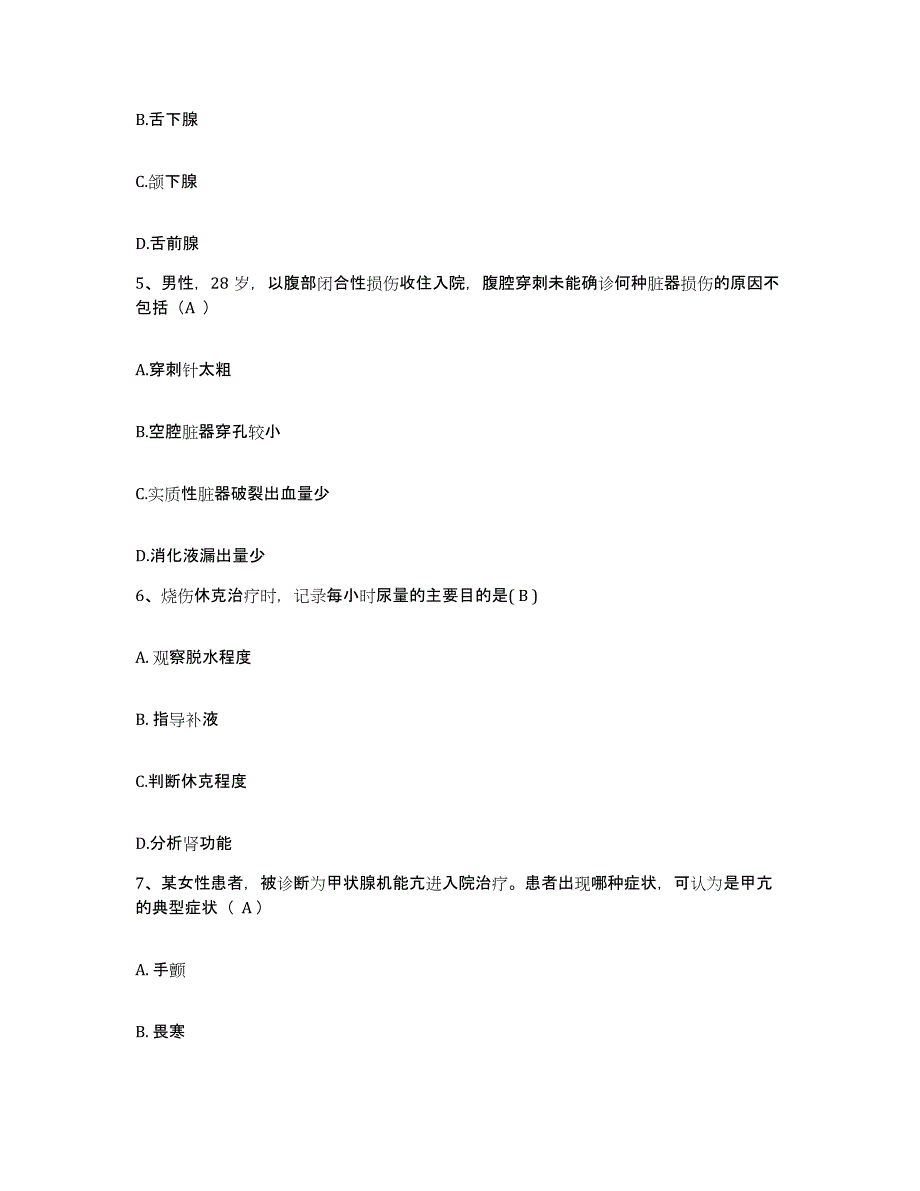 B.舌下腺

C.颌下腺

D.舌前腺

5、男性，28 岁，以腹部闭合性损伤收住入院，腹腔穿刺未能确诊何种脏器损伤的原因不包括（A ）

A.穿刺针太粗

B.空腔脏器穿孔较小

C.实质性脏器破裂出血量少

D.消化液漏出量少

6、烧伤休克治疗时，记录每小时尿量的主要目的是( B )

A. 观察脱水程度

B. 指导补液

C.判断休克程度

D.分析肾功能

7、某女性患者，被诊断为甲状腺机能亢进入院治疗。患者出现哪种症状，可认为是甲亢的典型症状（ A）

A. 手颤

B. 畏寒